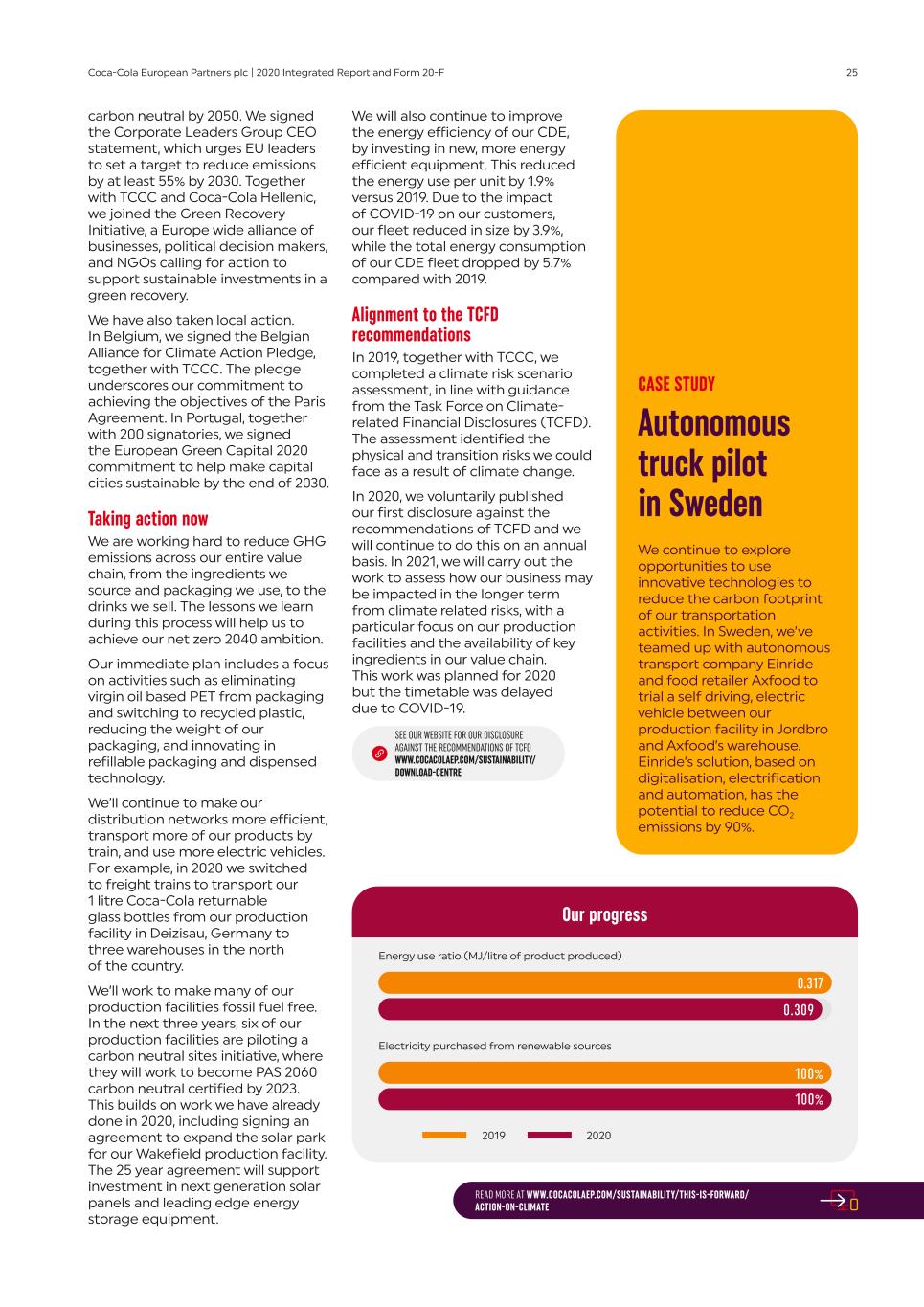 Coca-Cola European Partners plc | 2020 Integrated Report and Form 20-F

25

carbon neutral by 2050. We signed the Corporate Leaders Group CEO statement, which urges EU leaders to set a target to reduce emissions by at least 55% by 2030. Together with TCCC and Coca-Cola Hellenic, we joined the Green Recovery Initiative, a Europe wide alliance of businesses, political decision makers, and NGOs calling for action to support sustainable investments in a green recovery.

We have also taken local action. In Belgium, we signed the Belgian Alliance for Climate Action Pledge, together with TCCC. The pledge underscores our commitment to achieving the objectives of the Paris Agreement. In Portugal, together with 200 signatories, we signed the European Green Capital 2020 commitment to help make capital cities sustainable by the end of 2030.

Taking action now

We are working hard to reduce GHG emissions across our entire value chain, from the ingredients we source and packaging we use, to the drinks we sell. The lessons we learn during this process will help us to achieve our net zero 2040 ambition.

Our immediate plan includes a focus on activities such as eliminating virgin oil based PET from packaging and switching to recycled plastic, reducing the weight of our packaging, and innovating in refillable packaging and dispensed technology.

We'll continue to make our distribution networks more efficient, transport more of our products by train, and use more electric vehicles. For example, in 2020 we switched to freight trains to transport our 1 litre Coca-Cola returnable glass bottles from our production facility in Deizisau, Germany to three warehouses in the north of the country.

We'll work to make many of our production facilities fossil fuel free. In the next three years, six of our production facilities are piloting a carbon neutral sites initiative, where they will work to become PAS 2060 carbon neutral certified by 2023. This builds on work we have already done in 2020, including signing an agreement to expand the solar park for our Wakefield production facility. The 25 year agreement will support investment in next generation solar panels and leading edge energy storage equipment.

We will also continue to improve the energy efficiency of our CDE, by investing in new, more energy efficient equipment. This reduced the energy use per unit by 1.9% versus 2019. Due to the impact of COVID-19 on our customers, our fleet reduced in size by 3.9%, while the total energy consumption of our CDE fleet dropped by 5.7% compared with 2019.

Alignment to the TCFD recommendations

In 2019, together with TCCC, we completed a climate risk scenario assessment, in line with guidance from the Task Force on Climate-related Financial Disclosures (TCFD). The assessment identified the physical and transition risks we could face as a result of climate change.

In 2020, we voluntarily published our first disclosure against the recommendations of TCFD and we will continue to do this on an annual basis. In 2021, we will carry out the work to assess how our business may be impacted in the longer term from climate related risks, with a particular focus on our production facilities and the availability of key ingredients in our value chain. This work was planned for 2020 but the timetable was delayed due to COVID-19.

SEE OUR WEBSITE FOR OUR DISCLOSURE AGAINST THE RECOMMENDATIONS OF TCFD WWW.COCACOLAEP.COM/SUSTAINABILITY/DOWNLOAD-CENTRE

CASE STUDY

Autonomous truck pilot in Sweden

We continue to explore opportunities to use innovative technologies to reduce the carbon footprint of our transportation activities. In Sweden, we've teamed up with autonomous transport company Einride and food retailer Axfood to trial a self driving, electric vehicle between our production facility in Jordbro and Axfood's warehouse. Einride's solution, based on digitalisation, electrification and automation, has the potential to reduce $CO_2$ emissions by 90%.

Our progress

Energy use ratio (MJ/litre of product produced)

0.317
0.309

Electricity purchased from renewable sources

100%
100%

2019 2020

READ MORE AT WWW.COCACOLAEP.COM/SUSTAINABILITY/THIS-IS-FORWARD/ACTION-ON-CLIMATE